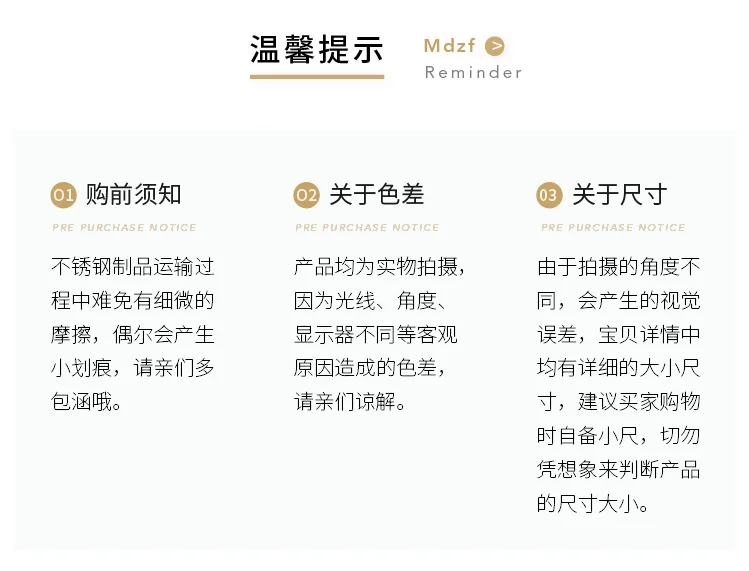 温馨提示

Mdzf >
Reminder

01 购前须知
PRE PURCHASE NOTICE

不锈钢制品运输过程中难免有细微的摩擦，偶尔会产生小划痕，请亲们多包涵哦。

02 关于色差
PRE PURCHASE NOTICE

产品均为实物拍摄，因为光线、角度、显示器不同等客观原因造成的色差，请亲们谅解。

03 关于尺寸
PRE PURCHASE NOTICE

由于拍摄的角度不同，会产生的视觉误差，宝贝详情中均有详细的大小尺寸，建议买家购物时自备小尺，切勿凭想象来判断产品的尺寸大小。